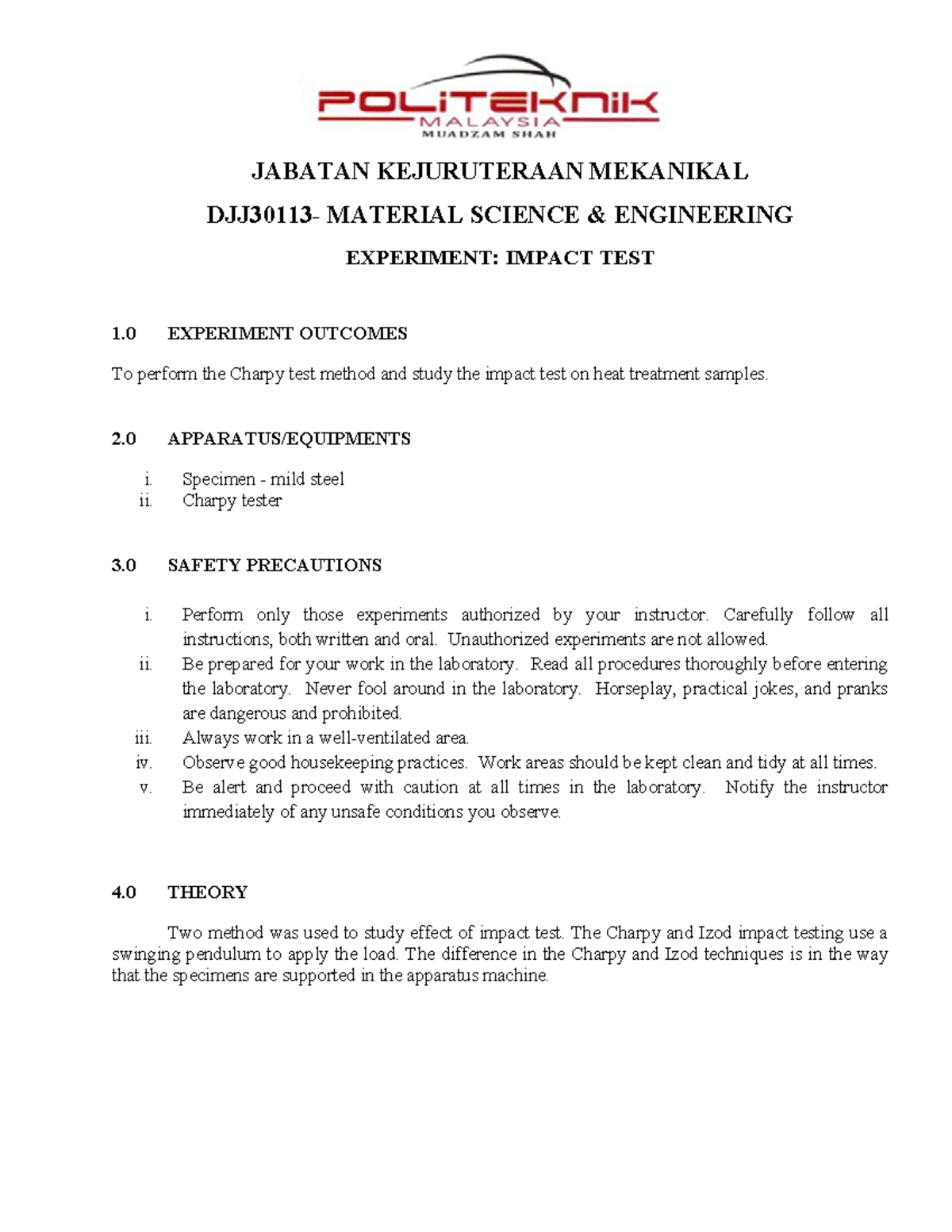 POLITEKNIK
MALAYSIA
MUADZAM SHAH

JABATAN KEJURUTERAAN MEKANIKAL

DJJ30113- MATERIAL SCIENCE & ENGINEERING

EXPERIMENT: IMPACT TEST

1.0 EXPERIMENT OUTCOMES

To perform the Charpy test method and study the impact test on heat treatment samples.

2.0 APPARATUS/EQUIPMENTS

i. Specimen - mild steel
ii. Charpy tester

3.0 SAFETY PRECAUTIONS

i. Perform only those experiments authorized by your instructor. Carefully follow all instructions, both written and oral. Unauthorized experiments are not allowed.
ii. Be prepared for your work in the laboratory. Read all procedures thoroughly before entering the laboratory. Never fool around in the laboratory. Horseplay, practical jokes, and pranks are dangerous and prohibited.
iii. Always work in a well-ventilated area.
iv. Observe good housekeeping practices. Work areas should be kept clean and tidy at all times.
v. Be alert and proceed with caution at all times in the laboratory. Notify the instructor immediately of any unsafe conditions you observe.

4.0 THEORY

Two method was used to study effect of impact test. The Charpy and Izod impact testing use a swinging pendulum to apply the load. The difference in the Charpy and Izod techniques is in the way that the specimens are supported in the apparatus machine.